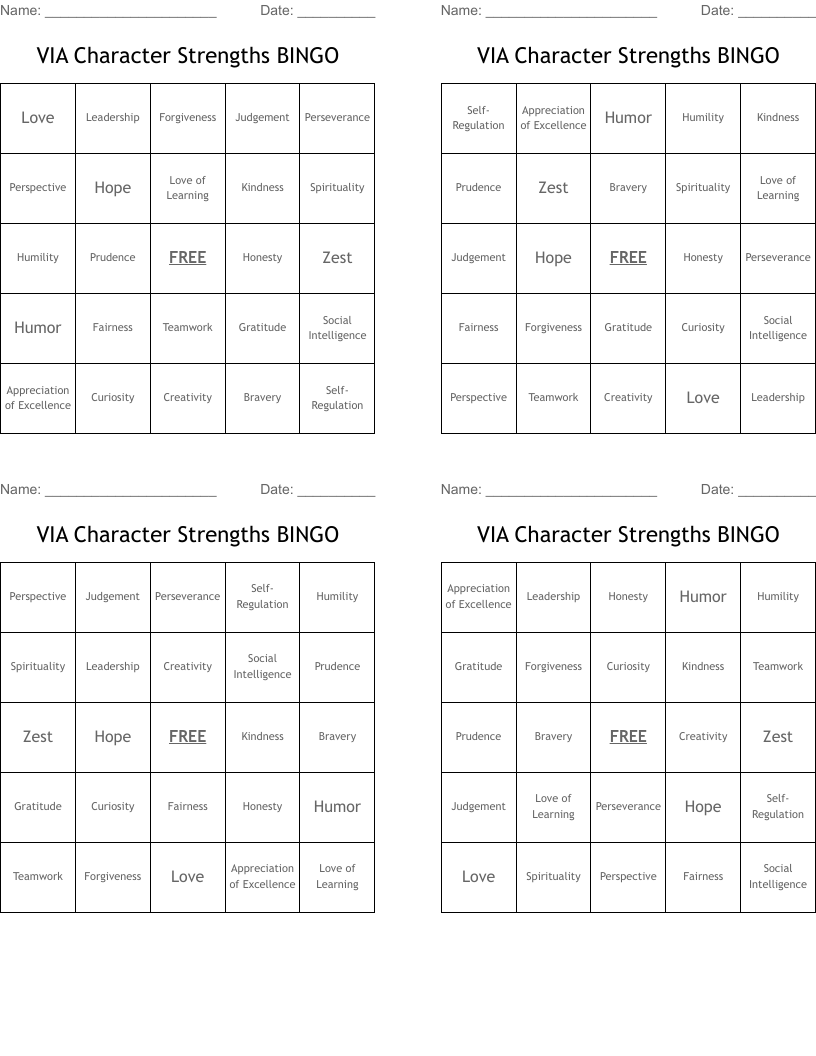 Name: ______________________ Date: __________

VIA Character Strengths BINGO

| Love | Leadership | Forgiveness | Judgement | Perseverance |
|---|---|---|---|---|
| Perspective | Hope | Love of Learning | Kindness | Spirituality |
| Humility | Prudence | FREE | Honesty | Zest |
| Humor | Fairness | Teamwork | Gratitude | Social Intelligence |
| Appreciation of Excellence | Curiosity | Creativity | Bravery | Self-Regulation |

Name: ______________________ Date: __________

VIA Character Strengths BINGO

| Self-Regulation | Appreciation of Excellence | Humor | Humility | Kindness |
|---|---|---|---|---|
| Prudence | Zest | Bravery | Spirituality | Love of Learning |
| Judgement | Hope | FREE | Honesty | Perseverance |
| Fairness | Forgiveness | Gratitude | Curiosity | Social Intelligence |
| Perspective | Teamwork | Creativity | Love | Leadership |

Name: ______________________ Date: __________

VIA Character Strengths BINGO

| Perspective | Judgement | Perseverance | Self-Regulation | Humility |
|---|---|---|---|---|
| Spirituality | Leadership | Creativity | Social Intelligence | Prudence |
| Zest | Hope | FREE | Kindness | Bravery |
| Gratitude | Curiosity | Fairness | Honesty | Humor |
| Teamwork | Forgiveness | Love | Appreciation of Excellence | Love of Learning |

Name: ______________________ Date: __________

VIA Character Strengths BINGO

| Appreciation of Excellence | Leadership | Honesty | Humor | Humility |
|---|---|---|---|---|
| Gratitude | Forgiveness | Curiosity | Kindness | Teamwork |
| Prudence | Bravery | FREE | Creativity | Zest |
| Judgement | Love of Learning | Perseverance | Hope | Self-Regulation |
| Love | Spirituality | Perspective | Fairness | Social Intelligence |